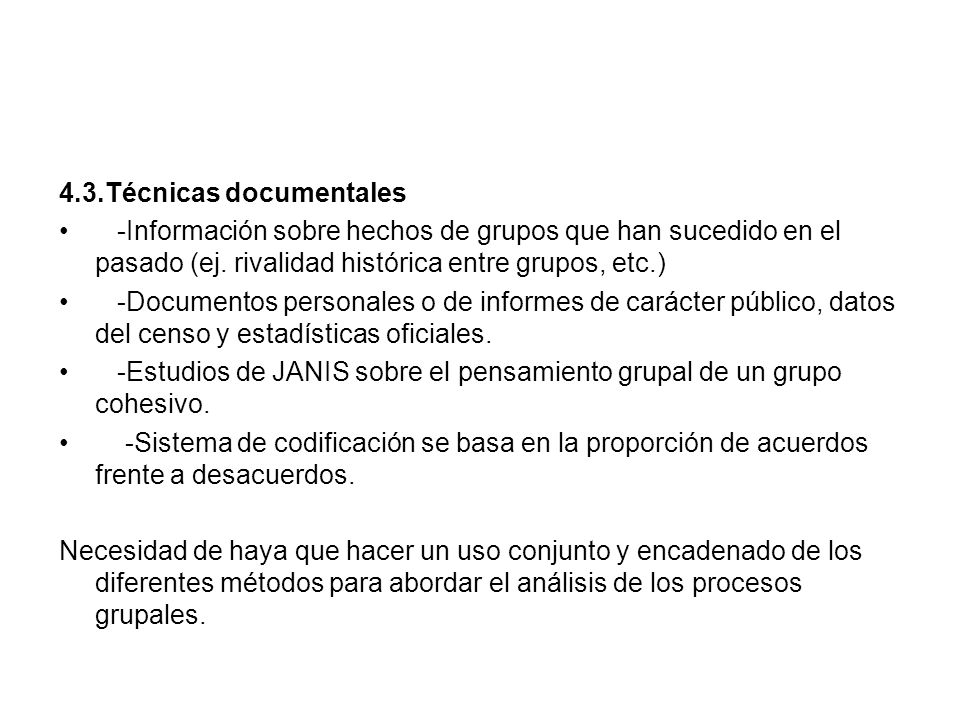 4.3.Técnicas documentales

• -Información sobre hechos de grupos que han sucedido en el pasado (ej. rivalidad histórica entre grupos, etc.)

• -Documentos personales o de informes de carácter público, datos del censo y estadísticas oficiales.

• -Estudios de JANIS sobre el pensamiento grupal de un grupo cohesivo.

• -Sistema de codificación se basa en la proporción de acuerdos frente a desacuerdos.

Necesidad de haya que hacer un uso conjunto y encadenado de los diferentes métodos para abordar el análisis de los procesos grupales.